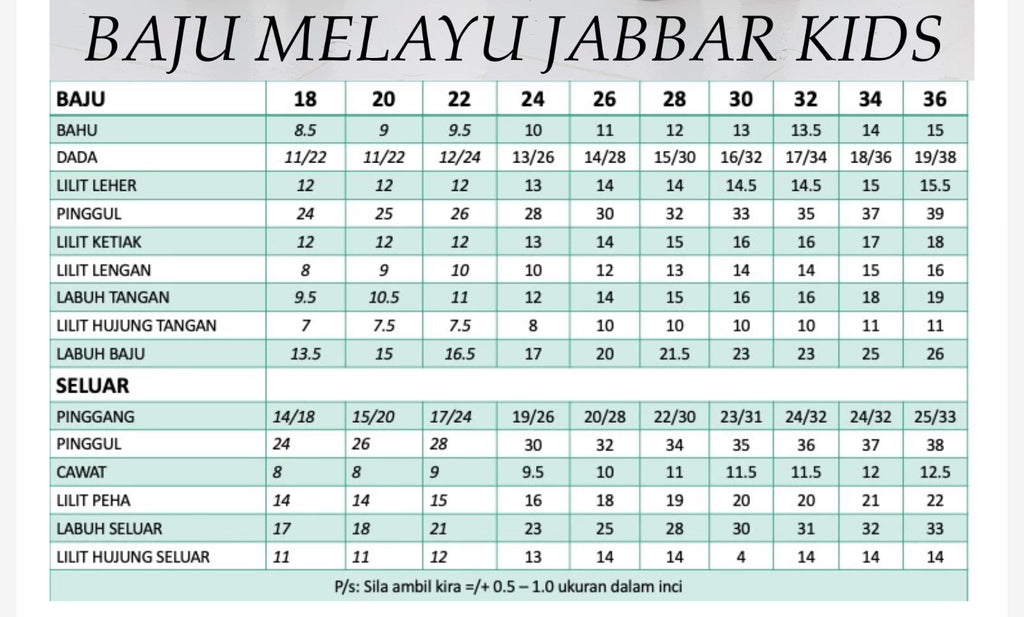 BAJU MELAYU JABBAR KIDS

| BAJU | 18 | 20 | 22 | 24 | 26 | 28 | 30 | 32 | 34 | 36 |
|---|---|---|---|---|---|---|---|---|---|---|
| BAHU | 8.5 | 9 | 9.5 | 10 | 11 | 12 | 13 | 13.5 | 14 | 15 |
| DADA | 11/22 | 11/22 | 12/24 | 13/26 | 14/28 | 15/30 | 16/32 | 17/34 | 18/36 | 19/38 |
| LILIT LEHER | 12 | 12 | 12 | 13 | 14 | 14 | 14.5 | 14.5 | 15 | 15.5 |
| PINGGUL | 24 | 25 | 26 | 28 | 30 | 32 | 33 | 35 | 37 | 39 |
| LILIT KETIAK | 12 | 12 | 12 | 13 | 14 | 15 | 16 | 16 | 17 | 18 |
| LILIT LENGAN | 8 | 9 | 10 | 10 | 12 | 13 | 14 | 14 | 15 | 16 |
| LABUH TANGAN | 9.5 | 10.5 | 11 | 12 | 14 | 15 | 16 | 16 | 18 | 19 |
| LILIT HUJUNG TANGAN | 7 | 7.5 | 7.5 | 8 | 10 | 10 | 10 | 10 | 11 | 11 |
| LABUH BAJU | 13.5 | 15 | 16.5 | 17 | 20 | 21.5 | 23 | 23 | 25 | 26 |
| SELUAR | | | | | | | | | | |
| PINGGANG | 14/18 | 15/20 | 17/24 | 19/26 | 20/28 | 22/30 | 23/31 | 24/32 | 24/32 | 25/33 |
| PINGGUL | 24 | 26 | 28 | 30 | 32 | 34 | 35 | 36 | 37 | 38 |
| CAWAT | 8 | 8 | 9 | 9.5 | 10 | 11 | 11.5 | 11.5 | 12 | 12.5 |
| LILIT PEHA | 14 | 14 | 15 | 16 | 18 | 19 | 20 | 20 | 21 | 22 |
| LABUH SELUAR | 17 | 18 | 21 | 23 | 25 | 28 | 30 | 31 | 32 | 33 |
| LILIT HUJUNG SELUAR | 11 | 11 | 12 | 13 | 14 | 14 | 4 | 14 | 14 | 14 |

P/s: Sila ambil kira =/+ 0.5 – 1.0 ukuran dalam inci